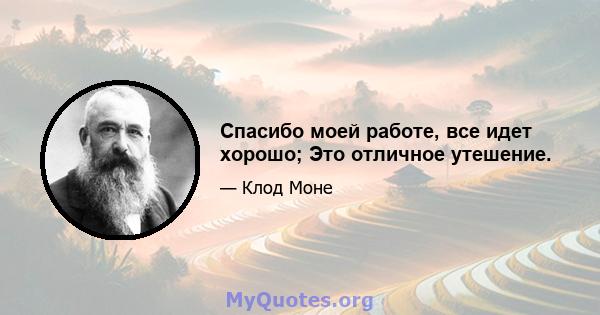 Спасибо моей работе, все идет хорошо; Это отличное утешение.

— Клод Моне

MyQuotes.org